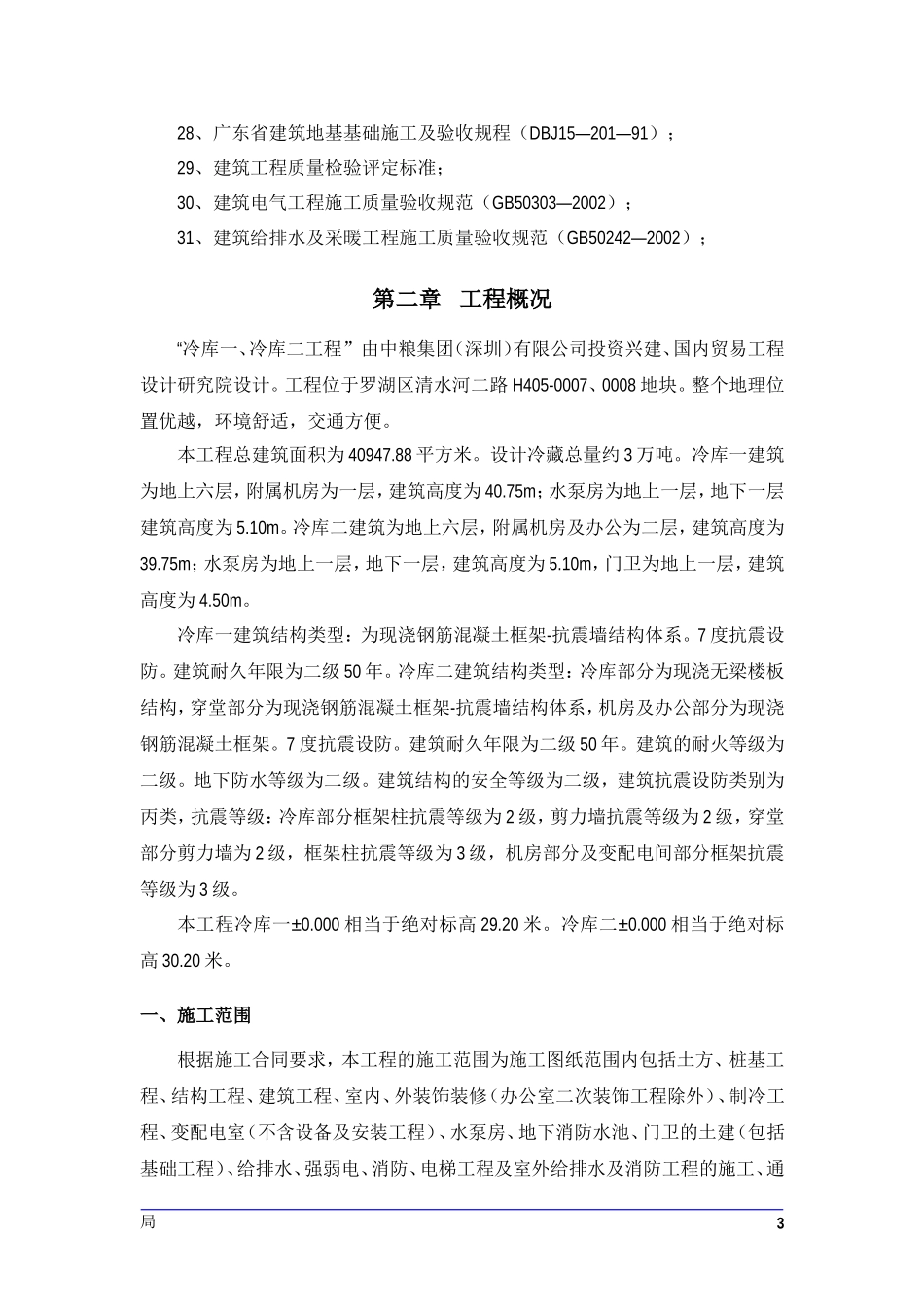 28、广东省建筑地基基础施工及验收规程（DBJ15—201—91）；

29、建筑工程质量检验评定标准；

30、建筑电气工程施工质量验收规范（GB50303—2002）；

31、建筑给排水及采暖工程施工质量验收规范（GB50242—2002）；

第二章 工程概况

“冷库一、冷库二工程”由中粮集团(深圳)有限公司投资兴建、国内贸易工程设计研究院设计。工程位于罗湖区清水河二路H405-0007、0008地块。整个地理位置优越，环境舒适，交通方便。

本工程总建筑面积为40947.88平方米。设计冷藏总量约3万吨。冷库一建筑为地上六层，附属机房为一层，建筑高度为40.75m；水泵房为地上一层，地下一层建筑高度为5.10m。冷库二建筑为地上六层，附属机房及办公为二层，建筑高度为39.75m；水泵房为地上一层，地下一层，建筑高度为5.10m，门卫为地上一层，建筑高度为4.50m。

冷库一建筑结构类型：为现浇钢筋混凝土框架-抗震墙结构体系。7度抗震设防。建筑耐久年限为二级50年。冷库二建筑结构类型：冷库部分为现浇无梁楼板结构，穿堂部分为现浇钢筋混凝土框架-抗震墙结构体系，机房及办公部分为现浇钢筋混凝土框架。7度抗震设防。建筑耐久年限为二级50年。建筑的耐火等级为二级。地下防水等级为二级。建筑结构的安全等级为二级，建筑抗震设防类别为丙类，抗震等级：冷库部分框架柱抗震等级为2级，剪力墙抗震等级为2级，穿堂部分剪力墙为2级，框架柱抗震等级为3级，机房部分及变配电间部分框架抗震等级为3级。

本工程冷库一±0.000相当于绝对标高29.20米。冷库二±0.000相当于绝对标高30.20米。

一、施工范围

根据施工合同要求，本工程的施工范围为施工图纸范围内包括土方、桩基工程、结构工程、建筑工程、室内、外装饰装修（办公室二次装饰工程除外）、制冷工程、变配电室（不含设备及安装工程）、水泵房、地下消防水池、门卫的土建（包括基础工程）、给排水、强弱电、消防、电梯工程及室外给排水及消防工程的施工、通

局

3